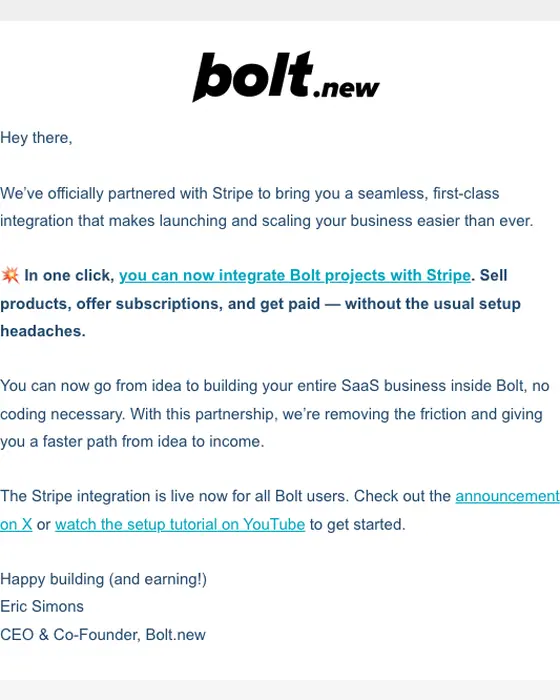 bolt.new

Hey there,

We've officially partnered with Stripe to bring you a seamless, first-class integration that makes launching and scaling your business easier than ever.

💥 In one click, you can now integrate Bolt projects with Stripe. Sell products, offer subscriptions, and get paid — without the usual setup headaches.

You can now go from idea to building your entire SaaS business inside Bolt, no coding necessary. With this partnership, we're removing the friction and giving you a faster path from idea to income.

The Stripe integration is live now for all Bolt users. Check out the announcement on X or watch the setup tutorial on YouTube to get started.

Happy building (and earning!)
Eric Simons
CEO & Co-Founder, Bolt.new